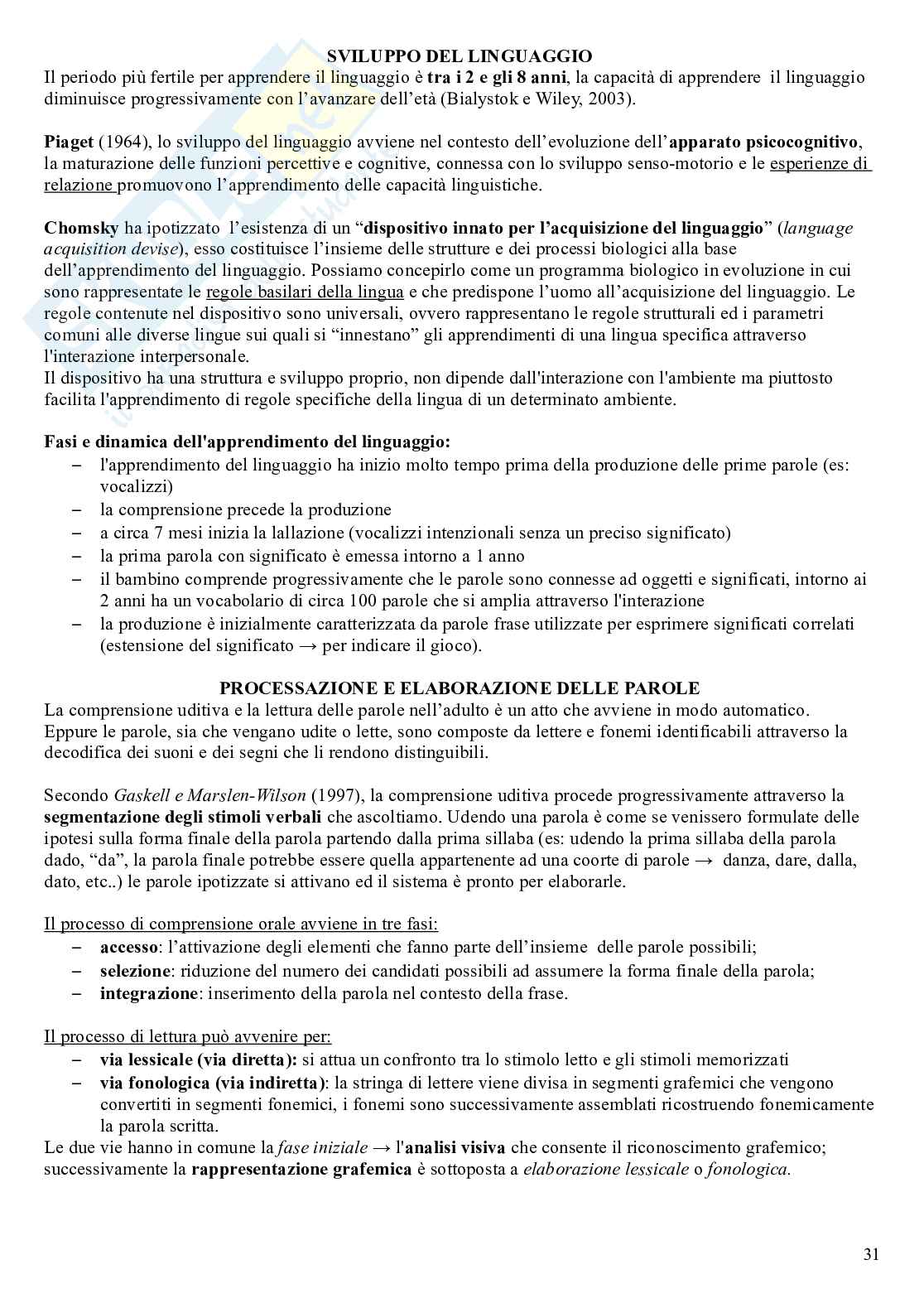 SVILUPPO DEL LINGUAGGIO

Il periodo più fertile per apprendere il linguaggio è tra i 2 e gli 8 anni, la capacità di apprendere il linguaggio diminuisce progressivamente con l'avanzare dell'età (Bialystok e Wiley, 2003).

Piaget (1964), lo sviluppo del linguaggio avviene nel contesto dell'evoluzione dell'apparato psicocognitivo, la maturazione delle funzioni percettive e cognitive, connessa con lo sviluppo senso-motorio e le esperienze di relazione promuovono l'apprendimento delle capacità linguistiche.

Chomsky ha ipotizzato l'esistenza di un "dispositivo innato per l'acquisizione del linguaggio" (language acquisition devise), esso costituisce l'insieme delle strutture e dei processi biologici alla base dell'apprendimento del linguaggio. Possiamo concepirlo come un programma biologico in evoluzione in cui sono rappresentate le regole basilari della lingua e che predispone l'uomo all'acquisizione del linguaggio. Le regole contenute nel dispositivo sono universali, ovvero rappresentano le regole strutturali ed i parametri comuni alle diverse lingue sui quali si "innestano" gli apprendimenti di una lingua specifica attraverso l'interazione interpersonale.
Il dispositivo ha una struttura e sviluppo proprio, non dipende dall'interazione con l'ambiente ma piuttosto facilita l'apprendimento di regole specifiche della lingua di un determinato ambiente.

Fasi e dinamica dell'apprendimento del linguaggio:
– l'apprendimento del linguaggio ha inizio molto tempo prima della produzione delle prime parole (es: vocalizzi)
– la comprensione precede la produzione
– a circa 7 mesi inizia la lallazione (vocalizzi intenzionali senza un preciso significato)
– la prima parola con significato è emessa intorno a 1 anno
– il bambino comprende progressivamente che le parole sono connesse ad oggetti e significati, intorno ai 2 anni ha un vocabolario di circa 100 parole che si amplia attraverso l'interazione
– la produzione è inizialmente caratterizzata da parole frase utilizzate per esprimere significati correlati (estensione del significato → per indicare il gioco).

PROCESSAZIONE E ELABORAZIONE DELLE PAROLE

La comprensione uditiva e la lettura delle parole nell'adulto è un atto che avviene in modo automatico. Eppure le parole, sia che vengano udite o lette, sono composte da lettere e fonemi identificabili attraverso la decodifica dei suoni e dei segni che li rendono distinguibili.

Secondo Gaskell e Marslen-Wilson (1997), la comprensione uditiva procede progressivamente attraverso la segmentazione degli stimoli verbali che ascoltiamo. Udendo una parola è come se venissero formulate delle ipotesi sulla forma finale della parola partendo dalla prima sillaba (es: udendo la prima sillaba della parola dado, "da", la parola finale potrebbe essere quella appartenente ad una coorte di parole → danza, dare, dalla, dato, etc..) le parole ipotizzate si attivano ed il sistema è pronto per elaborarle.

Il processo di comprensione orale avviene in tre fasi:
– accesso: l'attivazione degli elementi che fanno parte dell'insieme delle parole possibili;
– selezione: riduzione del numero dei candidati possibili ad assumere la forma finale della parola;
– integrazione: inserimento della parola nel contesto della frase.

Il processo di lettura può avvenire per:
– via lessicale (via diretta): si attua un confronto tra lo stimolo letto e gli stimoli memorizzati
– via fonologica (via indiretta): la stringa di lettere viene divisa in segmenti grafemici che vengono convertiti in segmenti fonemici, i fonemi sono successivamente assemblati ricostruendo fonemicamente la parola scritta.
Le due vie hanno in comune la fase iniziale → l'analisi visiva che consente il riconoscimento grafemico; successivamente la rappresentazione grafemica è sottoposta a elaborazione lessicale o fonologica.

31